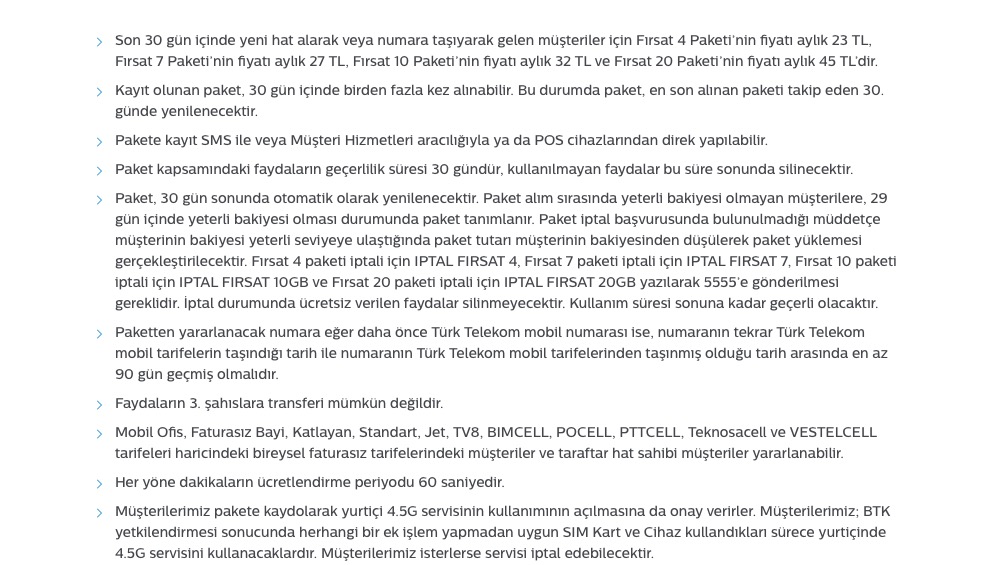 Son 30 gün içinde yeni hat alarak veya numara taşıyarak gelen müşteriler için Fırsat 4 Paketi'nin fiyatı aylık 23 TL, Fırsat 7 Paketi'nin fiyatı aylık 27 TL, Fırsat 10 Paketi'nin fiyatı aylık 32 TL ve Fırsat 20 Paketi'nin fiyatı aylık 45 TL'dir.

Kayıt olunan paket, 30 gün içinde birden fazla kez alınabilir. Bu durumda paket, en son alınan paketi takip eden 30. günde yenilenecektir.

Pakete kayıt SMS ile veya Müşteri Hizmetleri aracılığıyla ya da POS cihazlarından direk yapılabilir.

Paket kapsamındaki faydaların geçerlilik süresi 30 gündür, kullanılmayan faydalar bu süre sonunda silinecektir.

Paket, 30 gün sonunda otomatik olarak yenilenecektir. Paket alım sırasında yeterli bakiyesi olmayan müşterilere, 29 gün içinde yeterli bakiyesi olması durumunda paket tanımlanır. Paket iptal başvurusunda bulunulmadığı müddetçe müşterinin bakiyesi yeterli seviyeye ulaştığında paket tutarı müşterinin bakiyesinden düşülerek paket yüklemesi gerçekleştirilecektir. Fırsat 4 paketi iptali için IPTAL FIRSAT 4, Fırsat 7 paketi iptali için IPTAL FIRSAT 7, Fırsat 10 paketi iptali için IPTAL FIRSAT 10GB ve Fırsat 20 paketi iptali için IPTAL FIRSAT 20GB yazılarak 5555'e gönderilmesi gereklidir. İptal durumunda ücretsiz verilen faydalar silinmeyecektir. Kullanım süresi sonuna kadar geçerli olacaktır.

Paketten yararlanacak numara eğer daha önce Türk Telekom mobil numarası ise, numaranın tekrar Türk Telekom mobil tarifelerin taşındığı tarih ile numaranın Türk Telekom mobil tarifelerinden taşınmış olduğu tarih arasında en az 90 gün geçmiş olmalıdır.

Faydaların 3. şahıslara transferi mümkün değildir.

Mobil Ofis, Faturasız Bayi, Katlayan, Standart, Jet, TV8, BIMCELL, POCELL, PTTCELL, Teknosacell ve VESTELCELL tarifeleri haricindeki bireysel faturasız tarifelerindeki müşteriler ve taraftar hat sahibi müşteriler yararlanabilir.

Her yöne dakikaların ücretlendirme periyodu 60 saniyedir.

Müşterilerimiz pakete kaydolarak yurtiçi 4.5G servisinin kullanımının açılmasına da onay verirler. Müşterilerimiz; BTK yetkilendirmesi sonucunda herhangi bir ek işlem yapmadan uygun SIM Kart ve Cihaz kullandıkları sürece yurtiçinde 4.5G servisini kullanacaklardır. Müşterilerimiz isterlerse servisi iptal edebilecektir.